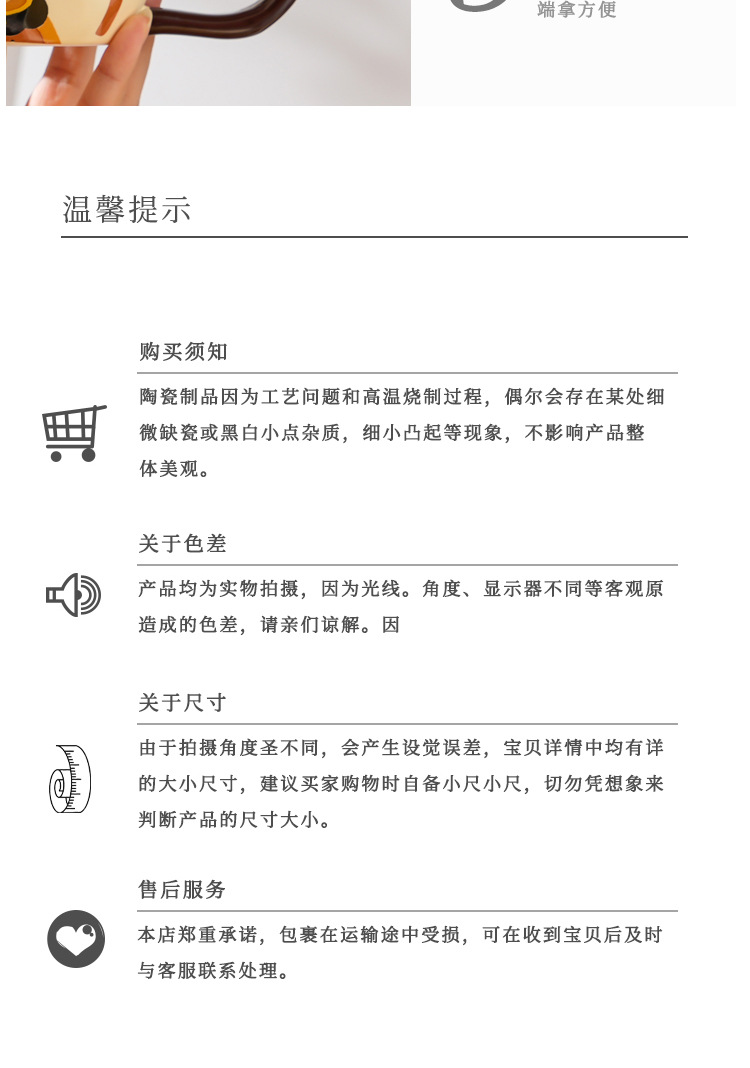 端拿方便

温馨提示

购买须知

陶瓷制品因为工艺问题和高温烧制过程，偶尔会存在某处细微缺瓷或黑白小点杂质，细小凸起等现象，不影响产品整体美观。

关于色差

产品均为实物拍摄，因为光线。角度、显示器不同等客观原造成的色差，请亲们谅解。因

关于尺寸

由于拍摄角度圣不同，会产生设觉误差，宝贝详情中均有详的大小尺寸，建议买家购物时自备小尺小尺，切勿凭想象来判断产品的尺寸大小。

售后服务

本店郑重承诺，包裹在运输途中受损，可在收到宝贝后及时与客服联系处理。